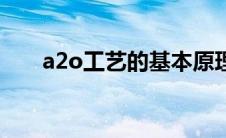 a2o工艺的基本原理